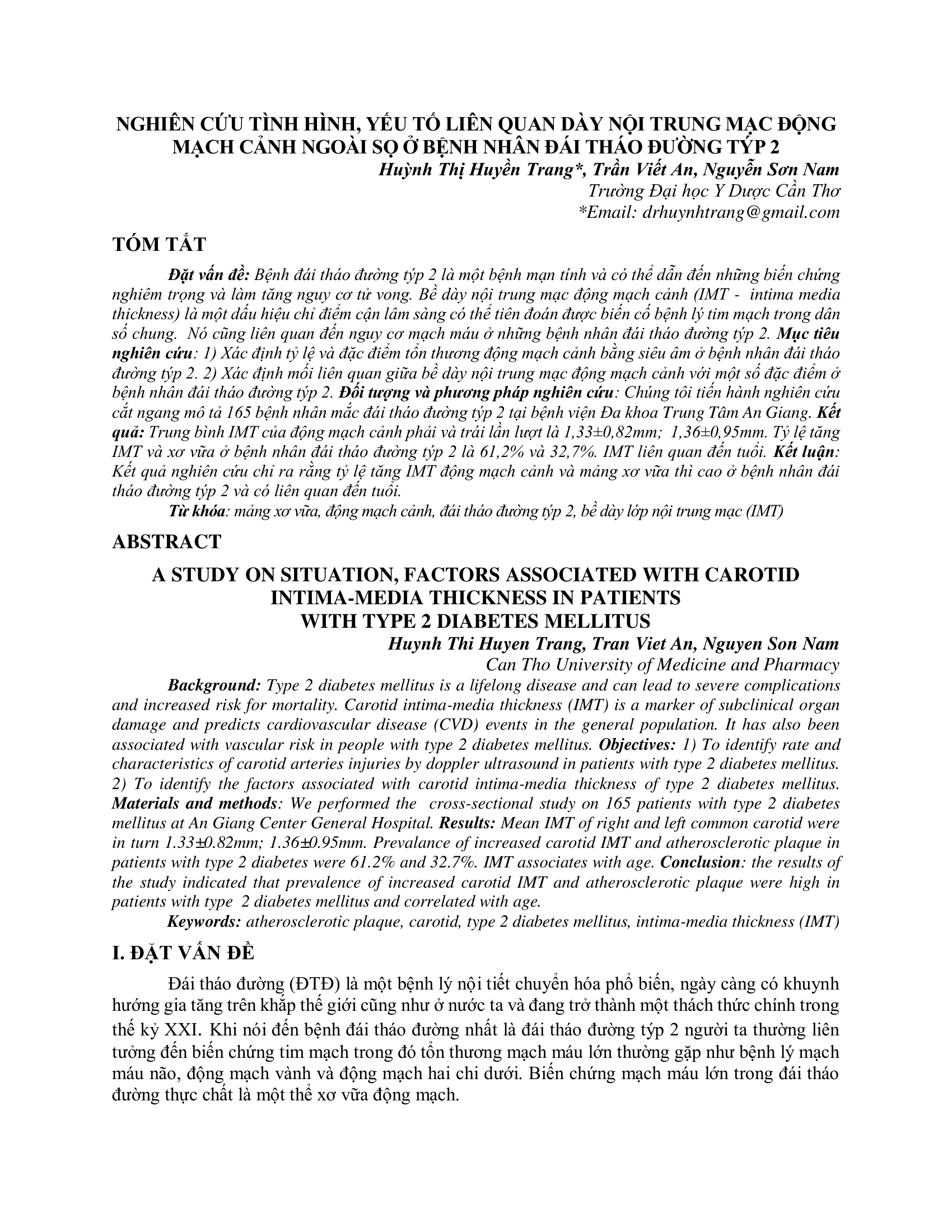 NGHIÊN CỨU TÌNH HÌNH, YẾU TỐ LIÊN QUAN DÀY NỘI TRUNG MẠC ĐỘNG MẠCH CẢNH NGOÀI SỌ Ở BỆNH NHÂN ĐÁI THÁO ĐƯỜNG TÝP 2

Huỳnh Thị Huyền Trang*, Trần Viết An, Nguyễn Sơn Nam
Trường Đại học Y Dược Cần Thơ
*Email: drhuynhtrang@gmail.com

TÓM TẮT

Đặt vấn đề: Bệnh đái tháo đường týp 2 là một bệnh mạn tính và có thể dẫn đến những biến chứng nghiêm trọng và làm tăng nguy cơ tử vong. Bề dày nội trung mạc động mạch cảnh (IMT - intima media thickness) là một dấu hiệu chỉ điểm cận lâm sàng có thể tiên đoán được biến cố bệnh lý tim mạch trong dân số chung. Nó cũng liên quan đến nguy cơ mạch máu ở những bệnh nhân đái tháo đường týp 2. Mục tiêu nghiên cứu: 1) Xác định tỷ lệ và đặc điểm tổn thương động mạch cảnh bằng siêu âm ở bệnh nhân đái tháo đường týp 2. 2) Xác định mối liên quan giữa bề dày nội trung mạc động mạch cảnh với một số đặc điểm ở bệnh nhân đái tháo đường týp 2. Đối tượng và phương pháp nghiên cứu: Chúng tôi tiến hành nghiên cứu cắt ngang mô tả 165 bệnh nhân mắc đái tháo đường týp 2 tại bệnh viện Đa khoa Trung Tâm An Giang. Kết quả: Trung bình IMT của động mạch cảnh phải và trái lần lượt là 1,33±0,82mm; 1,36±0,95mm. Tỷ lệ tăng IMT và xơ vữa ở bệnh nhân đái tháo đường týp 2 là 61,2% và 32,7%. IMT liên quan đến tuổi. Kết luận: Kết quả nghiên cứu chỉ ra rằng tỷ lệ tăng IMT động mạch cảnh và mảng xơ vữa thì cao ở bệnh nhân đái tháo đường týp 2 và có liên quan đến tuổi.

Từ khóa: mảng xơ vữa, động mạch cảnh, đái tháo đường týp 2, bề dày lớp nội trung mạc (IMT)

ABSTRACT

A STUDY ON SITUATION, FACTORS ASSOCIATED WITH CAROTID INTIMA-MEDIA THICKNESS IN PATIENTS WITH TYPE 2 DIABETES MELLITUS

Huynh Thi Huyen Trang, Tran Viet An, Nguyen Son Nam
Can Tho University of Medicine and Pharmacy

Background: Type 2 diabetes mellitus is a lifelong disease and can lead to severe complications and increased risk for mortality. Carotid intima-media thickness (IMT) is a marker of subclinical organ damage and predicts cardiovascular disease (CVD) events in the general population. It has also been associated with vascular risk in people with type 2 diabetes mellitus. Objectives: 1) To identify rate and characteristics of carotid arteries injuries by doppler ultrasound in patients with type 2 diabetes mellitus. 2) To identify the factors associated with carotid intima-media thickness of type 2 diabetes mellitus. Materials and methods: We performed the cross-sectional study on 165 patients with type 2 diabetes mellitus at An Giang Center General Hospital. Results: Mean IMT of right and left common carotid were in turn 1.33±0.82mm; 1.36±0.95mm. Prevalance of increased carotid IMT and atherosclerotic plaque in patients with type 2 diabetes were 61.2% and 32.7%. IMT associates with age. Conclusion: the results of the study indicated that prevalence of increased carotid IMT and atherosclerotic plaque were high in patients with type 2 diabetes mellitus and correlated with age.

Keywords: atherosclerotic plaque, carotid, type 2 diabetes mellitus, intima-media thickness (IMT)

I. ĐẶT VẤN ĐỀ

Đái tháo đường (ĐTĐ) là một bệnh lý nội tiết chuyển hóa phổ biến, ngày càng có khuynh hướng gia tăng trên khắp thế giới cũng như ở nước ta và đang trở thành một thách thức chính trong thế kỷ XXI. Khi nói đến bệnh đái tháo đường nhất là đái tháo đường týp 2 người ta thường liên tưởng đến biến chứng tim mạch trong đó tổn thương mạch máu lớn thường gặp như bệnh lý mạch máu não, động mạch vành và động mạch hai chi dưới. Biến chứng mạch máu lớn trong đái tháo đường thực chất là một thể xơ vữa động mạch.